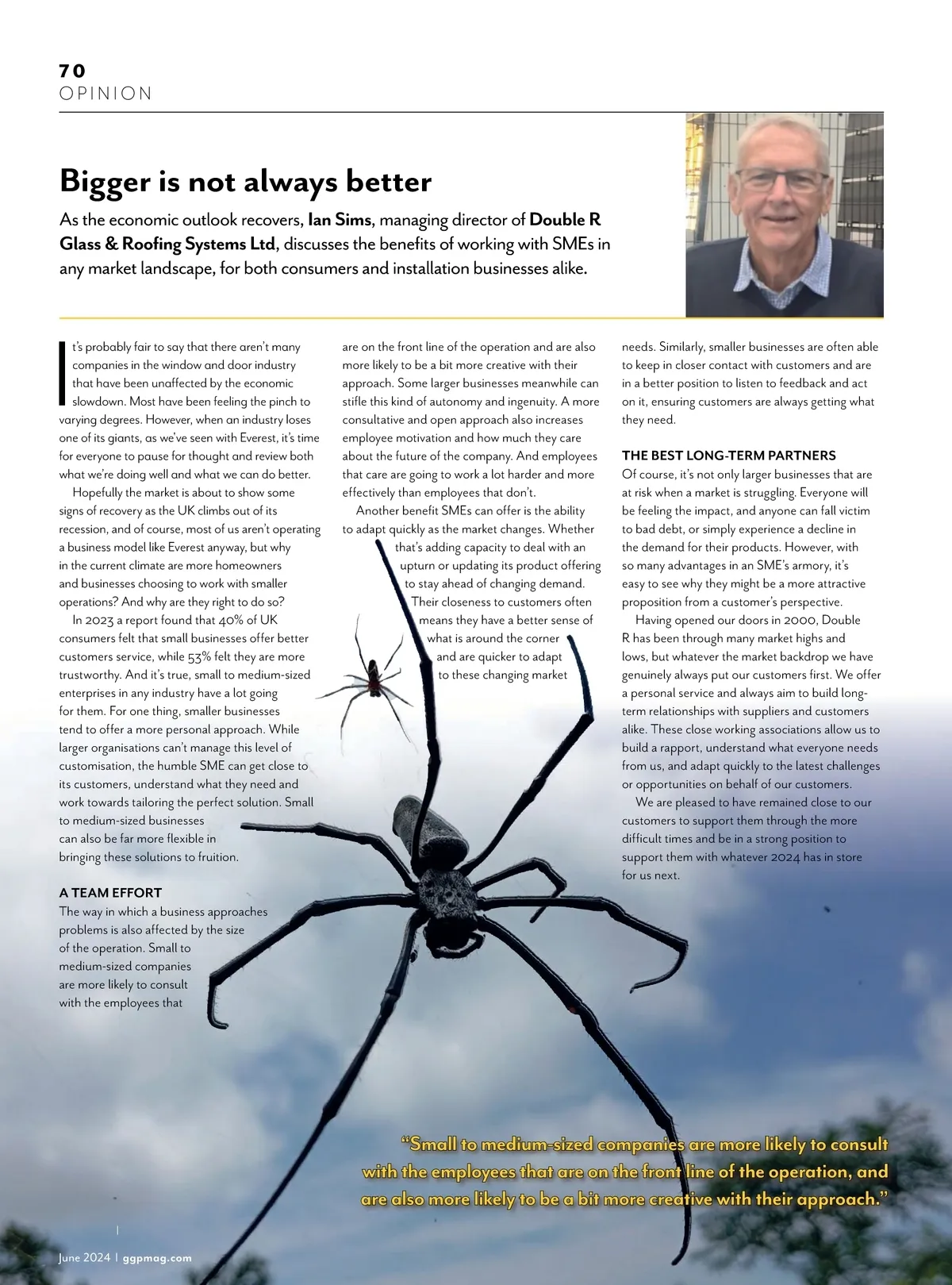 70
OPINION

Bigger is not always better

As the economic outlook recovers, Ian Sims, managing director of Double R Glass & Roofing Systems Ltd, discusses the benefits of working with SMEs in any market landscape, for both consumers and installation businesses alike.

It's probably fair to say that there aren't many companies in the window and door industry that have been unaffected by the economic slowdown. Most have been feeling the pinch to varying degrees. However, when an industry loses one of its giants, as we've seen with Everest, it's time for everyone to pause for thought and review both what we're doing well and what we can do better.

Hopefully the market is about to show some signs of recovery as the UK climbs out of its recession, and of course, most of us aren't operating a business model like Everest anyway, but why in the current climate are more homeowners and businesses choosing to work with smaller operations? And why are they right to do so?

In 2023 a report found that 40% of UK consumers felt that small businesses offer better customers service, while 53% felt they are more trustworthy. And it's true, small to medium-sized enterprises in any industry have a lot going for them. For one thing, smaller businesses tend to offer a more personal approach. While larger organisations can't manage this level of customisation, the humble SME can get close to its customers, understand what they need and work towards tailoring the perfect solution. Small to medium-sized businesses can also be far more flexible in bringing these solutions to fruition.

A TEAM EFFORT
The way in which a business approaches problems is also affected by the size of the operation. Small to medium-sized companies are more likely to consult with the employees that are on the front line of the operation and are also more likely to be a bit more creative with their approach. Some larger businesses meanwhile can stifle this kind of autonomy and ingenuity. A more consultative and open approach also increases employee motivation and how much they care about the future of the company. And employees that care are going to work a lot harder and more effectively than employees that don't.

Another benefit SMEs can offer is the ability to adapt quickly as the market changes. Whether that's adding capacity to deal with an upturn or updating its product offering to stay ahead of changing demand. Their closeness to customers often means they have a better sense of what is around the corner and are quicker to adapt to these changing market needs. Similarly, smaller businesses are often able to keep in closer contact with customers and are in a better position to listen to feedback and act on it, ensuring customers are always getting what they need.

THE BEST LONG-TERM PARTNERS
Of course, it's not only larger businesses that are at risk when a market is struggling. Everyone will be feeling the impact, and anyone can fall victim to bad debt, or simply experience a decline in the demand for their products. However, with so many advantages in an SME's armory, it's easy to see why they might be a more attractive proposition from a customer's perspective.

Having opened our doors in 2000, Double R has been through many market highs and lows, but whatever the market backdrop we have genuinely always put our customers first. We offer a personal service and always aim to build long-term relationships with suppliers and customers alike. These close working associations allow us to build a rapport, understand what everyone needs from us, and adapt quickly to the latest challenges or opportunities on behalf of our customers.

We are pleased to have remained close to our customers to support them through the more difficult times and be in a strong position to support them with whatever 2024 has in store for us next.

"Small to medium-sized companies are more likely to consult with the employees that are on the front line of the operation, and are also more likely to be a bit more creative with their approach."

June 2024 | ggpmag.com